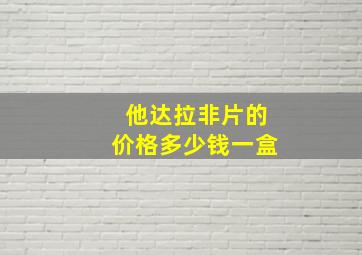 他达拉非片的
价格多少钱一盒